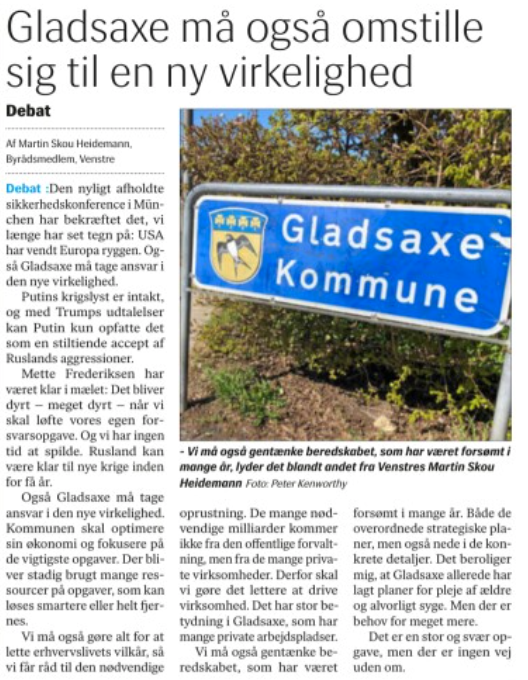 Gladsaxe må også omstille sig til en ny virkelighed

Debat

Af Martin Skou Heidemann, Byrådsmedlem, Venstre

Debat :Den nyligt afholdte sikkerhedskonference i München har bekræftet det, vi længe har set tegn på: USA har vendt Europa ryggen. Også Gladsaxe må tage ansvar i den nye virkelighed.

Putins krigslyst er intakt, og med Trumps udtalelser kan Putin kun opfatte det som en stiltiende accept af Ruslands aggressioner.

Mette Frederiksen har været klar i mælet: Det bliver dyrt – meget dyrt – når vi skal løfte vores egen forsvarsopgave. Og vi har ingen tid at spilde. Rusland kan være klar til nye krige inden for få år.

Også Gladsaxe må tage ansvar i den nye virkelighed. Kommunen skal optimere sin økonomi og fokusere på de vigtigste opgaver. Der bliver stadig brugt mange ressourcer på opgaver, som kan løses smartere eller helt fjernes.

Vi må også gøre alt for at lette erhvervslivets vilkår, så vi får råd til den nødvendige oprustning. De mange nødvendige milliarder kommer ikke fra den offentlige forvaltning, men fra de mange private virksomheder. Derfor skal vi gøre det lettere at drive virksomhed. Det har stor betydning i Gladsaxe, som har mange private arbejdspladser.

Vi må også gentænke beredskabet, som har været forsømt i mange år. Både de overordnede strategiske planer, men også nede i de konkrete detaljer. Det beroliger mig, at Gladsaxe allerede har lagt planer for pleje af ældre og alvorligt syge. Men der er behov for meget mere.

Det er en stor og svær opgave, men der er ingen vej uden om.

Gladsaxe Kommune

- Vi må også gentænke beredskabet, som har været forsømt i mange år, lyder det blandt andet fra Venstres Martin Skou Heidemann Foto: Peter Kenworthy